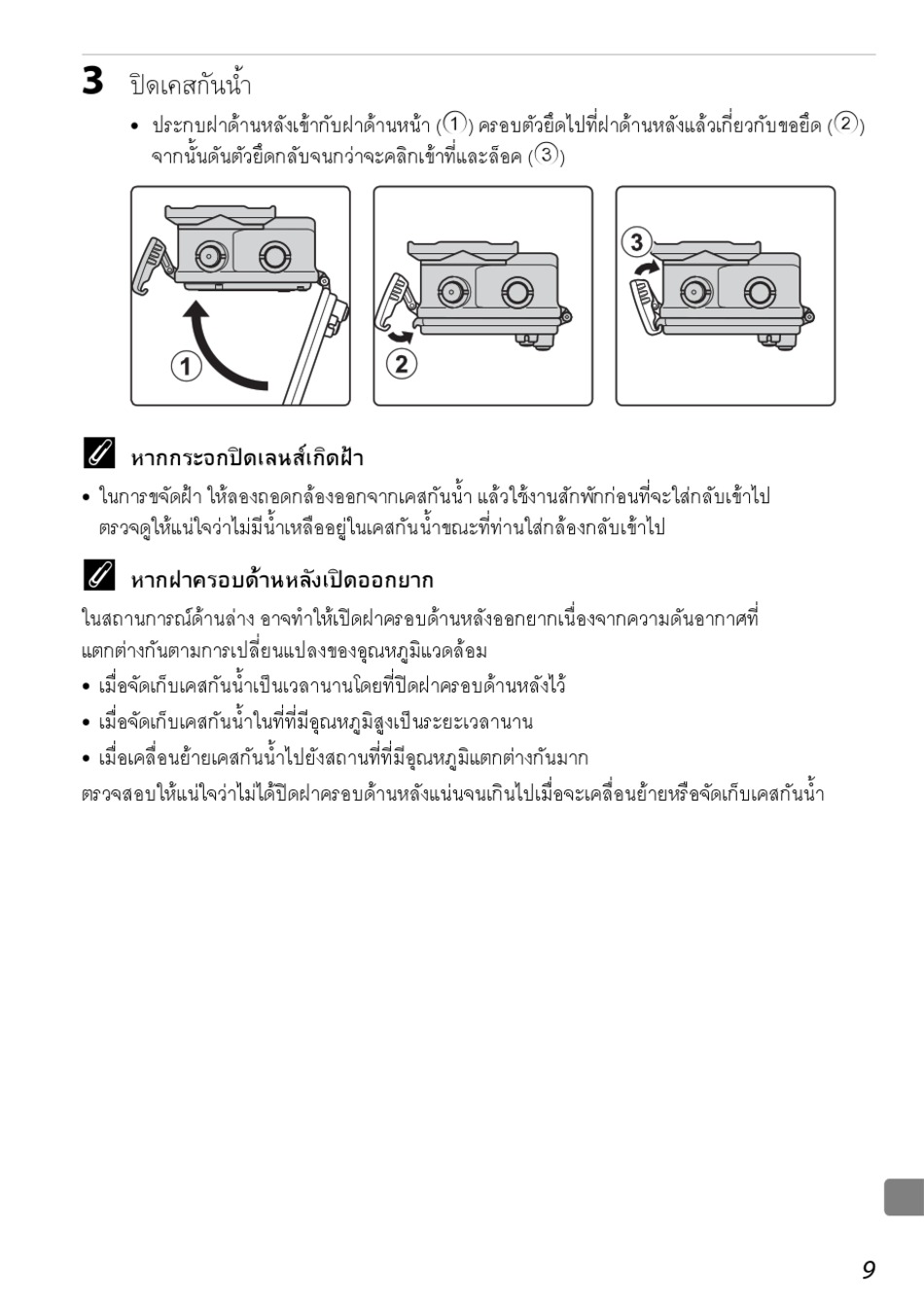 3 ปิดเคสกันน้ำ

• ประกบฝาด้านหลังเข้ากับฝาด้านหน้า (①) ครอบตัวยึดไปที่ฝาด้านหลังแล้วเกี่ยวกับขอยึด (②) จากนั้นดันตัวยึดกลับจนกว่าจะคลิกเข้าที่และล็อค (③)

①

②

③

หากกระจกปิดเลนส์เกิดฝ้า

• ในการขจัดฝ้า ให้ลองถอดกล้องออกจากเคสกันน้ำ แล้วใช้งานสักพักก่อนที่จะใส่กลับเข้าไป ตรวจดูให้แน่ใจว่าไม่มีน้ำเหลืออยู่ในเคสกันน้ำขณะที่ท่านใส่กล้องกลับเข้าไป

หากฝาครอบด้านหลังเปิดออกยาก

ในสถานการณ์ด้านล่าง อาจทำให้เปิดฝาครอบด้านหลังออกยากเนื่องจากความดันอากาศที่แตกต่างกันตามการเปลี่ยนแปลงของอุณหภูมิแวดล้อม

• เมื่อจัดเก็บเคสกันน้ำเป็นเวลานานโดยที่ปิดฝาครอบด้านหลังไว้

• เมื่อจัดเก็บเคสกันน้ำในที่ที่มีอุณหภูมิสูงเป็นระยะเวลานาน

• เมื่อเคลื่อนย้ายเคสกันน้ำไปยังสถานที่ที่มีอุณหภูมิแตกต่างกันมาก

ตรวจสอบให้แน่ใจว่าไม่ได้ปิดฝาครอบด้านหลังแน่นจนเกินไปเมื่อจะเคลื่อนย้ายหรือจัดเก็บเคสกันน้ำ

9